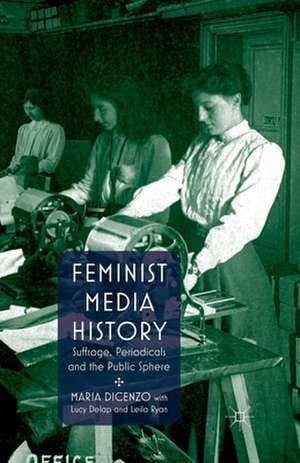 FEMINIST MEDIA HISTORY

Suffrage, Periodicals and the Public Sphere

MARIA DICENZO with Lucy Delap and Leila Ryan

OFFICE